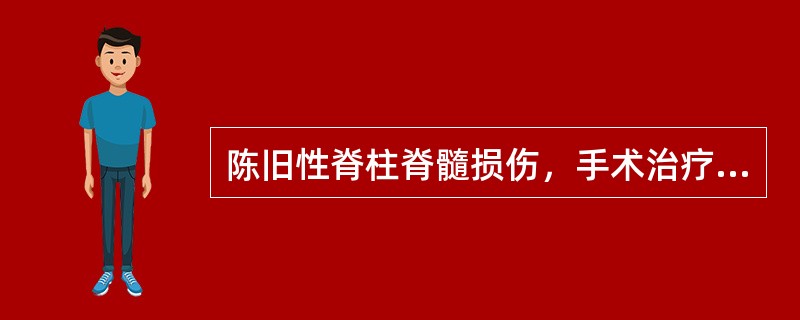 陈旧性脊柱脊髓损伤，手术治疗...